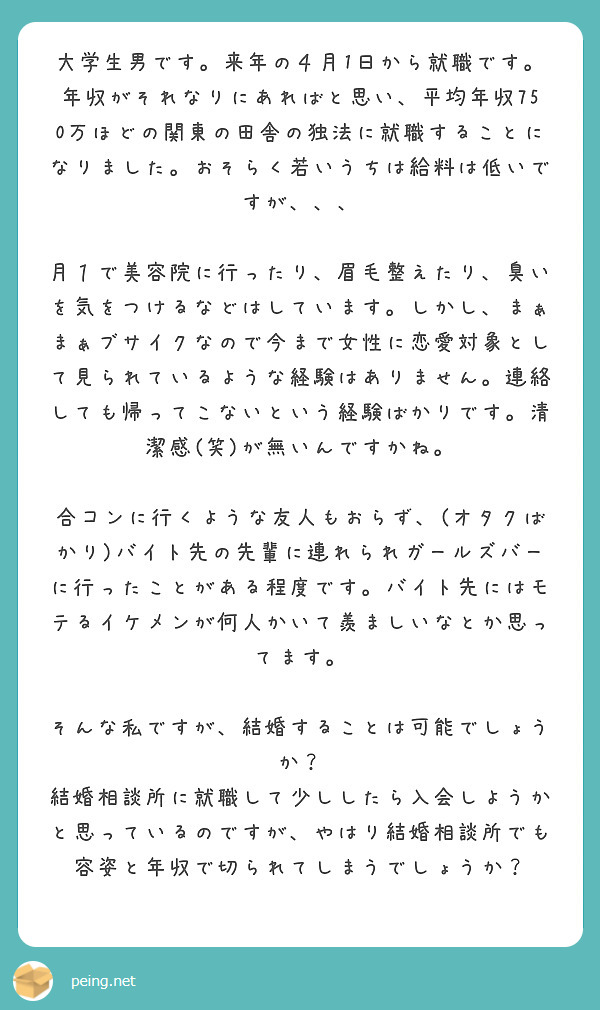 大学生男です。来年の４月1日から就職です。年収がそれなりにあればと思い、平均年収750万ほどの関東の田舎の独法に就職することになりました。おそらく若いうちは給料は低いですが、、、

月１で美容院に行ったり、眉毛整えたり、臭いを気をつけるなどはしています。しかし、まぁまぁブサイクなので今まで女性に恋愛対象として見られているような経験はありません。連絡しても帰ってこないという経験ばかりです。清潔感(笑)が無いんですかね。

合コンに行くような友人もおらず、(オタクばかり)バイト先の先輩に連れられガールズバーに行ったことがある程度です。バイト先にはモテるイケメンが何人かいて羨ましいなとか思ってます。

そんな私ですが、結婚することは可能でしょうか？
結婚相談所に就職して少ししたら入会しようかと思っているのですが、やはり結婚相談所でも容姿と年収で切られてしまうでしょうか？

peing.net